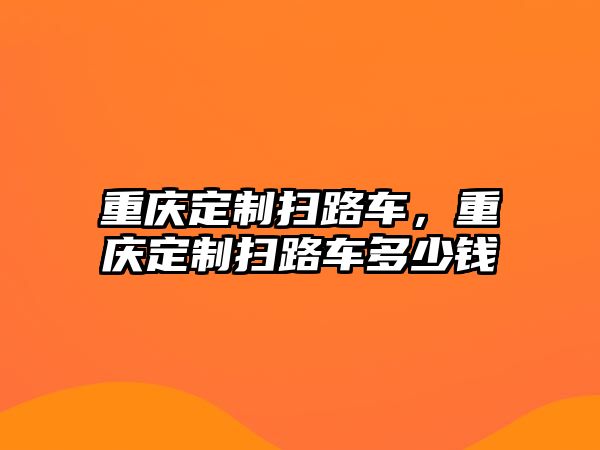 重庆定制扫路车，重庆定制扫路车多少钱